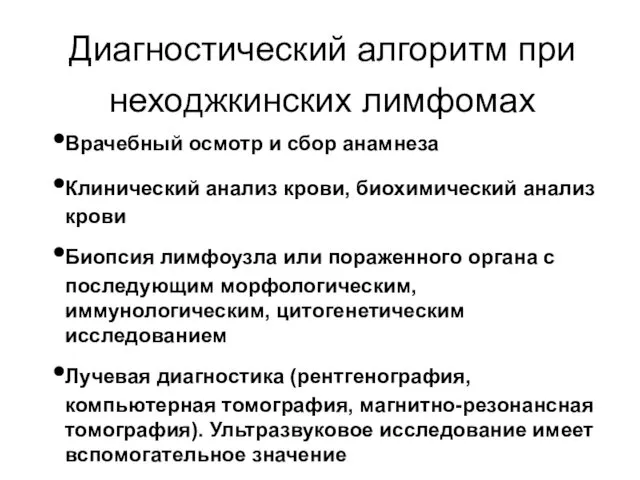 Диагностический алгоритм при неходжкинских лимфомах

•Врачебный осмотр и сбор анамнеза

•Клинический анализ крови, биохимический анализ крови

•Биопсия лимфоузла или пораженного органа с последующим морфологическим, иммунологическим, цитогенетическим исследованием

•Лучевая диагностика (рентгенография, компьютерная томография, магнитно-резонансная томография). Ультразвуковое исследование имеет вспомогательное значение